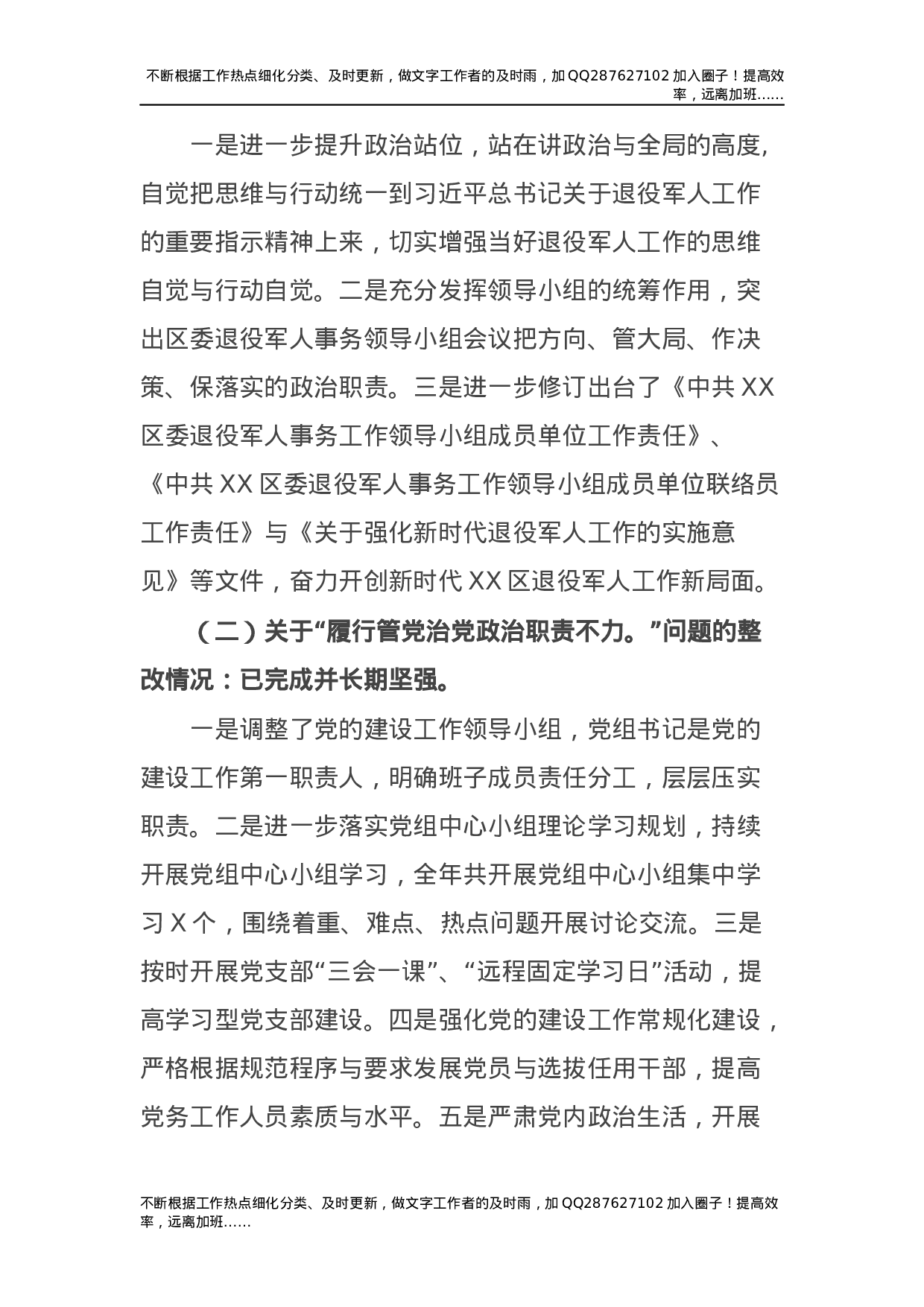 不断根据工作热点细化分类、及时更新，做文字工作者的及时雨，加QQ287627102加入圈子！提高效率，远离加班……

一是进一步提升政治站位，站在讲政治与全局的高度,自觉把思维与行动统一到习近平总书记关于退役军人工作的重要指示精神上来，切实增强当好退役军人工作的思维自觉与行动自觉。二是充分发挥领导小组的统筹作用，突出区委退役军人事务领导小组会议把方向、管大局、作决策、保落实的政治职责。三是进一步修订出台了《中共XX区委退役军人事务工作领导小组成员单位工作责任》、《中共XX区委退役军人事务工作领导小组成员单位联络员工作责任》与《关于强化新时代退役军人工作的实施意见》等文件，奋力开创新时代XX区退役军人工作新局面。

（二）关于“履行管党治党政治职责不力。”问题的整改情况：已完成并长期坚强。

一是调整了党的建设工作领导小组，党组书记是党的建设工作第一职责人，明确班子成员责任分工，层层压实职责。二是进一步落实党组中心小组理论学习规划，持续开展党组中心小组学习，全年共开展党组中心小组集中学习X个，围绕着重、难点、热点问题开展讨论交流。三是按时开展党支部“三会一课”、“远程固定学习日”活动，提高学习型党支部建设。四是强化党的建设工作常规化建设，严格根据规范程序与要求发展党员与选拔任用干部，提高党务工作人员素质与水平。五是严肃党内政治生活，开展

不断根据工作热点细化分类、及时更新，做文字工作者的及时雨，加QQ287627102加入圈子！提高效率，远离加班……